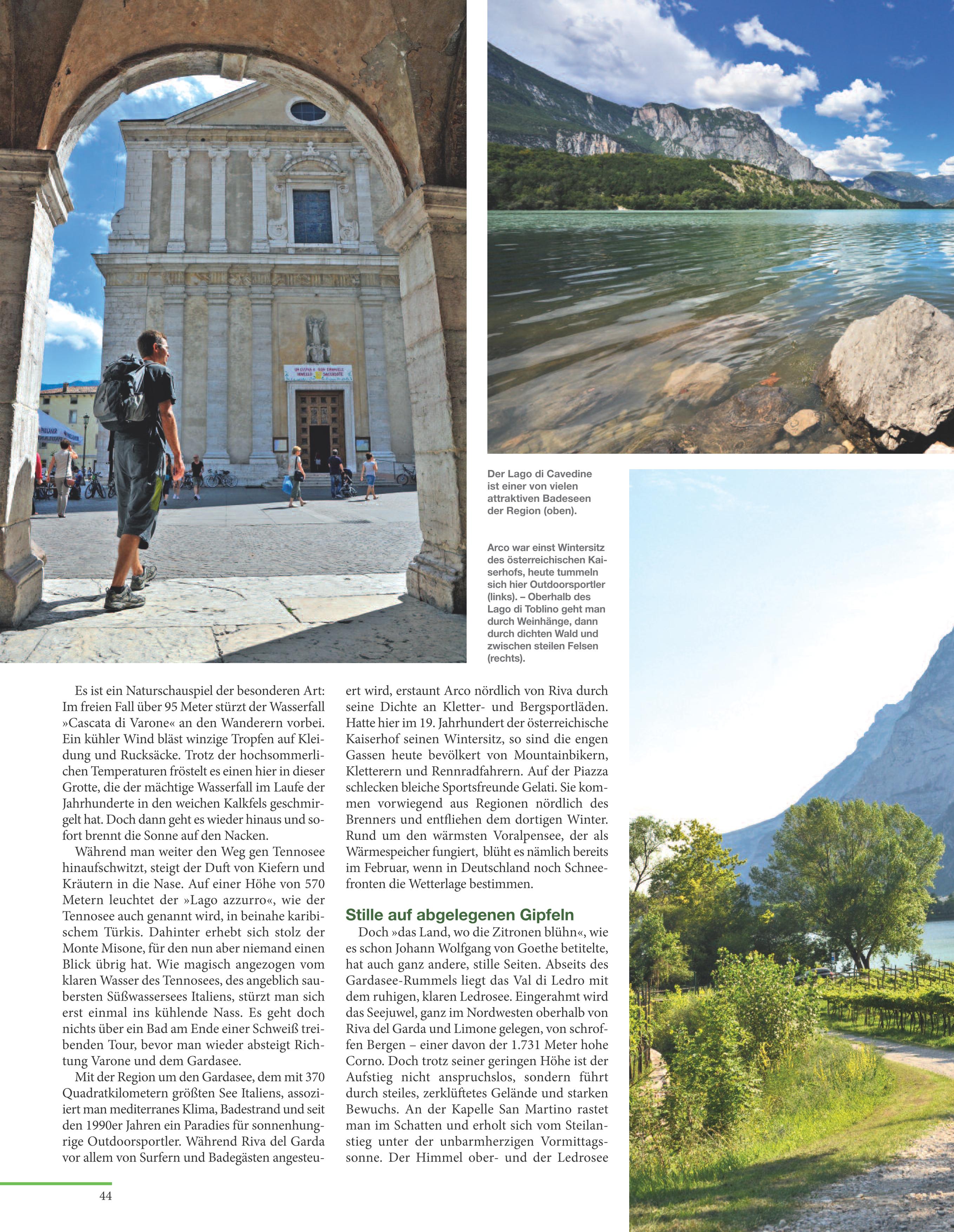 Der Lago di Cavedine ist einer von vielen attraktiven Badeseen der Region (oben).

Arco war einst Wintersitz des österreichischen Kaiserhofs, heute tummeln sich hier Outdoorsportler (links). – Oberhalb des Lago di Toblino geht man durch Weinhänge, dann durch dichten Wald und zwischen steilen Felsen (rechts).

Es ist ein Naturschauspiel der besonderen Art: Im freien Fall über 95 Meter stürzt der Wasserfall »Cascata di Varone« an den Wanderern vorbei. Ein kühler Wind bläst winzige Tropfen auf Kleidung und Rucksäcke. Trotz der hochsommerlichen Temperaturen fröstelt es einen hier in dieser Grotte, die der mächtige Wasserfall im Laufe der Jahrhunderte in den weichen Kalkfels geschmirgelt hat. Doch dann geht es wieder hinaus und sofort brennt die Sonne auf den Nacken.

Während man weiter den Weg gen Tennosee hinaufschwitzt, steigt der Duft von Kiefern und Kräutern in die Nase. Auf einer Höhe von 570 Metern leuchtet der »Lago azzurro«, wie der Tennosee auch genannt wird, in beinahe karibischem Türkis. Dahinter erhebt sich stolz der Monte Misone, für den nun aber niemand einen Blick übrig hat. Wie magisch angezogen vom klaren Wasser des Tennosees, des angeblich saubersten Süßwassersees Italiens, stürzt man sich erst einmal ins kühlende Nass. Es geht doch nichts über ein Bad am Ende einer Schweiß treibenden Tour, bevor man wieder absteigt Richtung Varone und dem Gardasee.

Mit der Region um den Gardasee, dem mit 370 Quadratkilometern größten See Italiens, assoziiert man mediterranes Klima, Badestrand und seit den 1990er Jahren ein Paradies für sonnenhungrige Outdoorsportler. Während Riva del Garda vor allem von Surfern und Badegästen angesteuert wird, erstaunt Arco nördlich von Riva durch seine Dichte an Kletter- und Bergsportläden. Hatte hier im 19. Jahrhundert der österreichische Kaiserhof seinen Wintersitz, so sind die engen Gassen heute bevölkert von Mountainbikern, Kletterern und Rennradfahrern. Auf der Piazza schlecken bleiche Sportsfreunde Gelati. Sie kommen vorwiegend aus Regionen nördlich des Brenners und entfliehen dem dortigen Winter. Rund um den wärmsten Voralpensee, der als Wärmespeicher fungiert, blüht es nämlich bereits im Februar, wenn in Deutschland noch Schneefronten die Wetterlage bestimmen.

Stille auf abgelegenen Gipfeln

Doch »das Land, wo die Zitronen blühn«, wie es schon Johann Wolfgang von Goethe betitelte, hat auch ganz andere, stille Seiten. Abseits des Gardasee-Rummels liegt das Val di Ledro mit dem ruhigen, klaren Ledrosee. Eingerahmt wird das Seejuwel, ganz im Nordwesten oberhalb von Riva del Garda und Limone gelegen, von schroffen Bergen – einer davon der 1.731 Meter hohe Corno. Doch trotz seiner geringen Höhe ist der Aufstieg nicht anspruchslos, sondern führt durch steiles, zerklüftetes Gelände und starken Bewuchs. An der Kapelle San Martino rastet man im Schatten und erholt sich vom Steilanstieg unter der unbarmherzigen Vormittagssonne. Der Himmel ober- und der Ledrosee

44